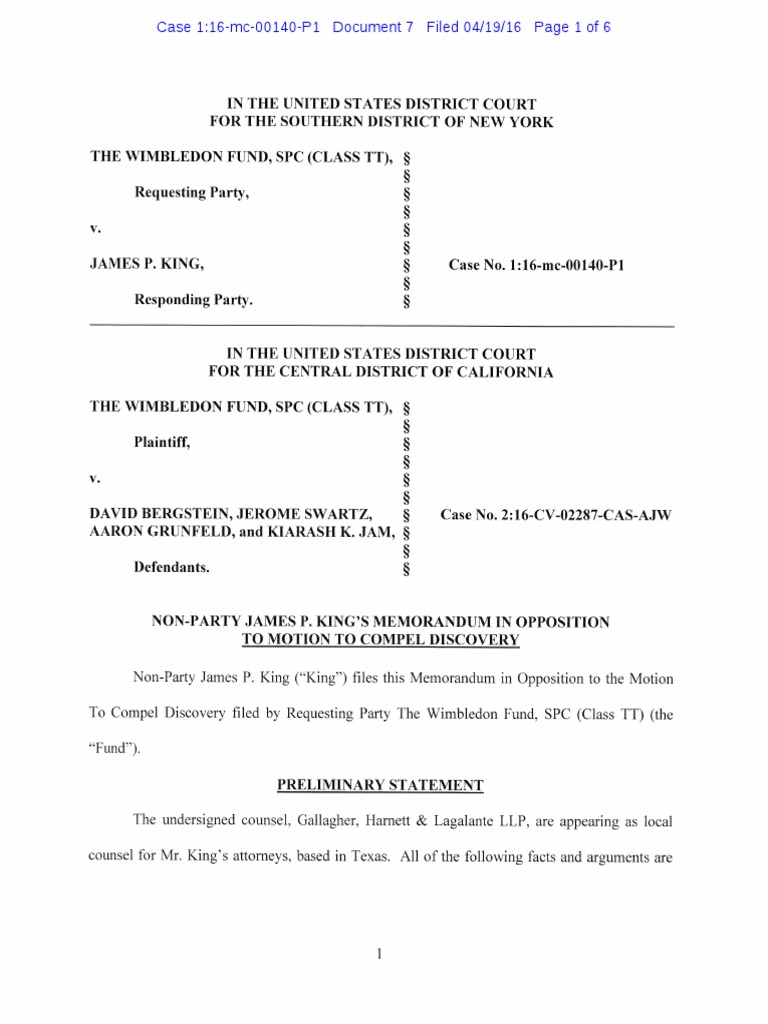 Case 1:16-mc-00140-P1 Document 7 Filed 04/19/16 Page 1 of 6

IN THE UNITED STATES DISTRICT COURT
FOR THE SOUTHERN DISTRICT OF NEW YORK

THE WIMBLEDON FUND, SPC (CLASS TT), §
§
Requesting Party, §
§
v. §
§
JAMES P. KING, § Case No. 1:16-mc-00140-P1
§
Responding Party. §

IN THE UNITED STATES DISTRICT COURT
FOR THE CENTRAL DISTRICT OF CALIFORNIA

THE WIMBLEDON FUND, SPC (CLASS TT), §
§
Plaintiff, §
§
v. §
§
DAVID BERGSTEIN, JEROME SWARTZ, § Case No. 2:16-CV-02287-CAS-AJW
AARON GRUNFELD, and KIARASH K. JAM, §
§
Defendants. §

NON-PARTY JAMES P. KING'S MEMORANDUM IN OPPOSITION
TO MOTION TO COMPEL DISCOVERY

Non-Party James P. King ("King") files this Memorandum in Opposition to the Motion To Compel Discovery filed by Requesting Party The Wimbledon Fund, SPC (Class TT) (the "Fund").

PRELIMINARY STATEMENT

The undersigned counsel, Gallagher, Harnett & Lagalante LLP, are appearing as local counsel for Mr. King's attorneys, based in Texas. All of the following facts and arguments are

1